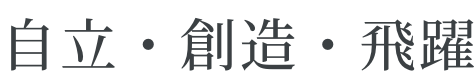 自立・創造・飛躍